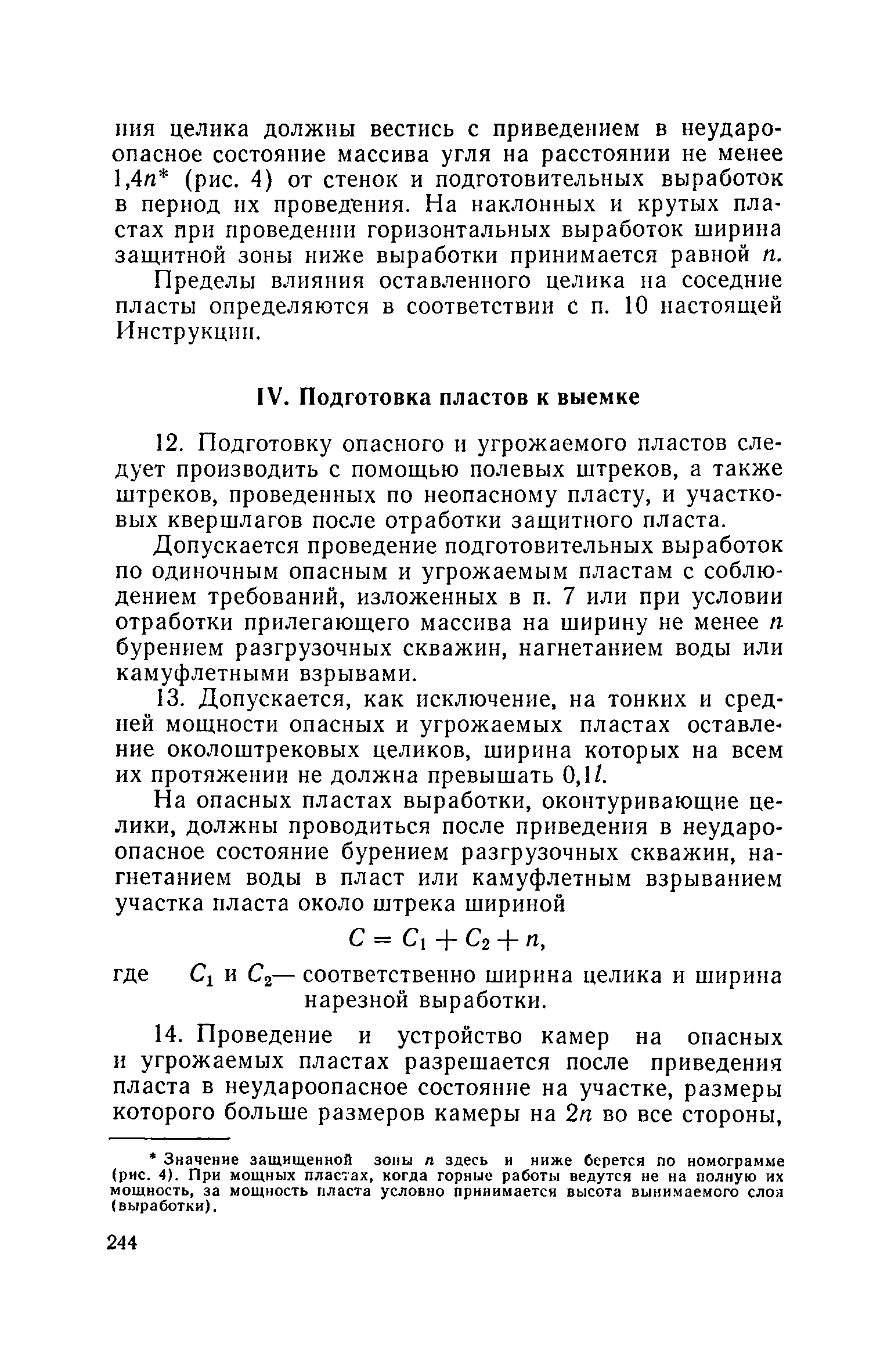 ния целика должны вестись с приведением в неудароопасное состояние массива угля на расстоянии не менее $1,4n$* (рис. 4) от стенок и подготовительных выработок в период их проведения. На наклонных и крутых пластах при проведении горизонтальных выработок ширина защитной зоны ниже выработки принимается равной $n$.

Пределы влияния оставленного целика на соседние пласты определяются в соответствии с п. 10 настоящей Инструкции.

IV. Подготовка пластов к выемке

12. Подготовку опасного и угрожаемого пластов следует производить с помощью полевых штреков, а также штреков, проведенных по неопасному пласту, и участковых квершлагов после отработки защитного пласта.

Допускается проведение подготовительных выработок по одиночным опасным и угрожаемым пластам с соблюдением требований, изложенных в п. 7 или при условии отработки прилегающего массива на ширину не менее $n$ бурением разгрузочных скважин, нагнетанием воды или камуфлетными взрывами.

13. Допускается, как исключение, на тонких и средней мощности опасных и угрожаемых пластах оставление околоштрековых целиков, ширина которых на всем их протяжении не должна превышать $0,1l$.

На опасных пластах выработки, оконтуривающие целики, должны проводиться после приведения в неудароопасное состояние бурением разгрузочных скважин, нагнетанием воды в пласт или камуфлетным взрыванием участка пласта около штрека шириной

$C = C_1 + C_2 + n,$

где $C_1$ и $C_2$— соответственно ширина целика и ширина нарезной выработки.

14. Проведение и устройство камер на опасных и угрожаемых пластах разрешается после приведения пласта в неудароопасное состояние на участке, размеры которого больше размеров камеры на $2n$ во все стороны,

* Значение защищенной зоны $n$ здесь и ниже берется по номограмме (рис. 4). При мощных пластах, когда горные работы ведутся не на полную их мощность, за мощность пласта условно принимается высота вынимаемого слоя (выработки).

244